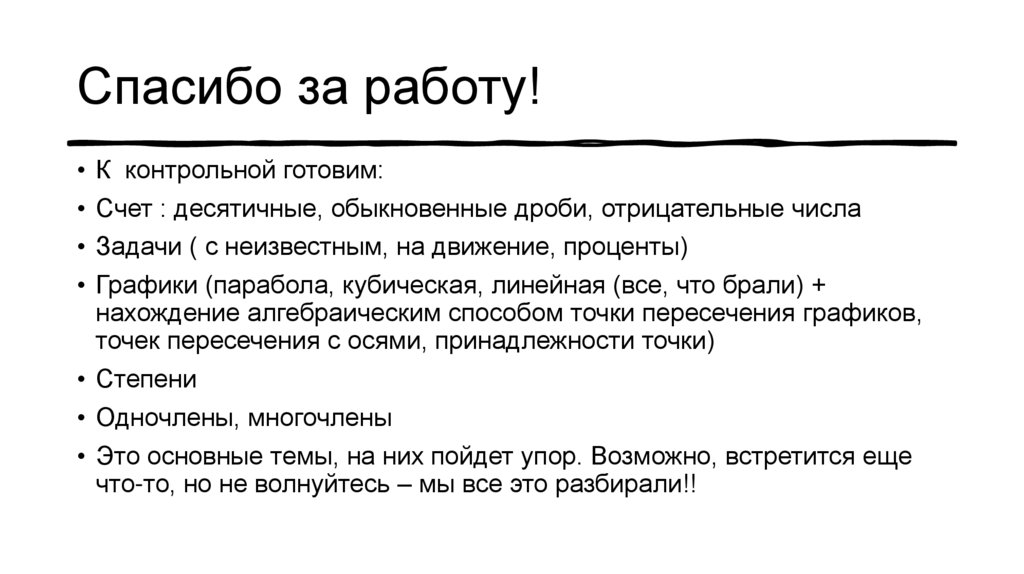 Спасибо за работу!

• К контрольной готовим:
• Счет : десятичные, обыкновенные дроби, отрицательные числа
• Задачи ( с неизвестным, на движение, проценты)
• Графики (парабола, кубическая, линейная (все, что брали) + нахождение алгебраическим способом точки пересечения графиков, точек пересечения с осями, принадлежности точки)
• Степени
• Одночлены, многочлены
• Это основные темы, на них пойдет упор. Возможно, встретится еще что-то, но не волнуйтесь – мы все это разбирали!!